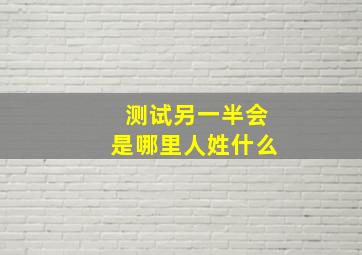 测试另一半会
是哪里人姓什么